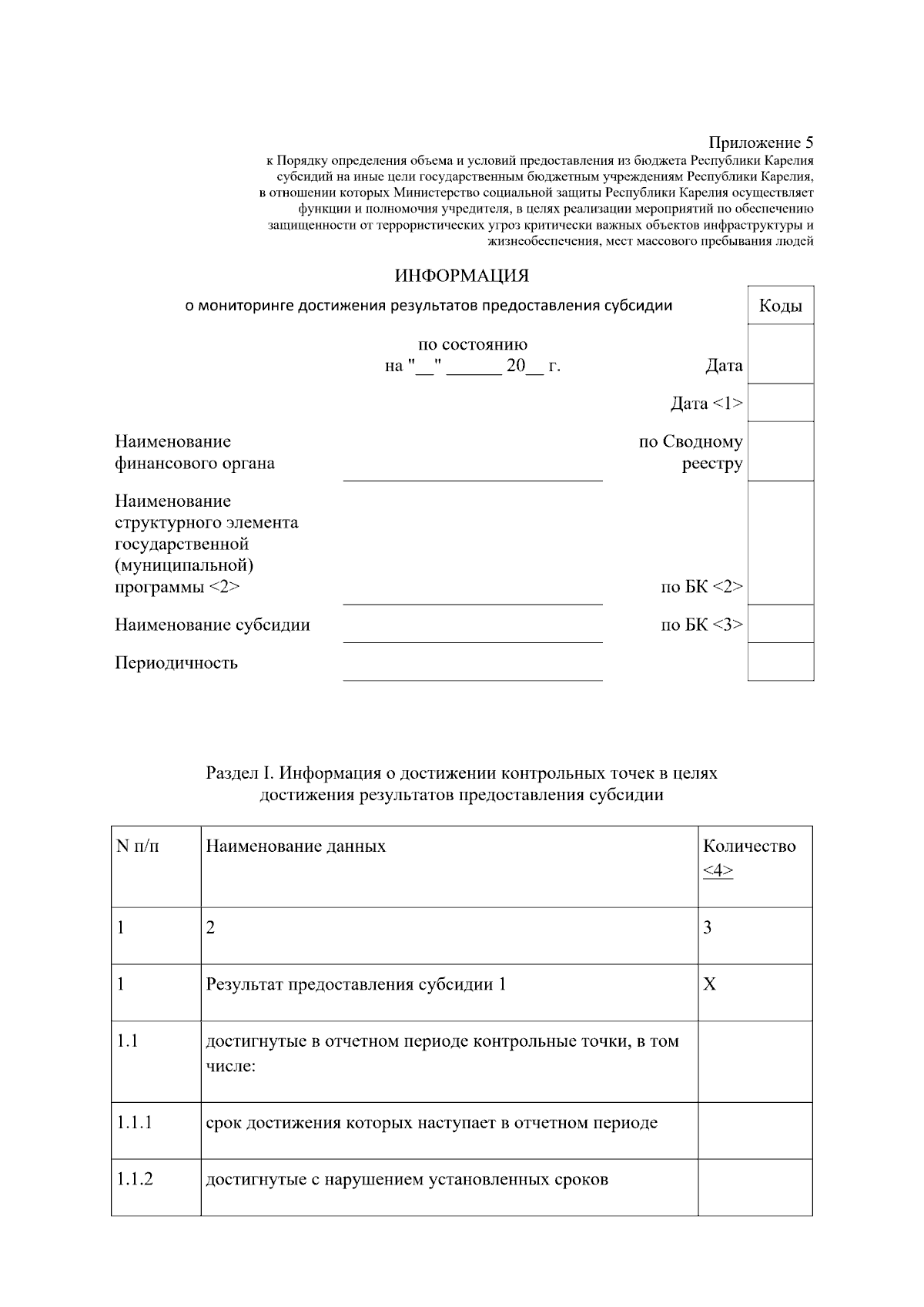 Приложение 5
к Порядку определения объема и условий предоставления из бюджета Республики Карелия субсидий на иные цели государственным бюджетным учреждениям Республики Карелия, в отношении которых Министерство социальной защиты Республики Карелия осуществляет функции и полномочия учредителя, в целях реализации мероприятий по обеспечению защищенности от террористических угроз критически важных объектов инфраструктуры и жизнеобеспечения, мест массового пребывания людей

ИНФОРМАЦИЯ
о мониторинге достижения результатов предоставления субсидии

Коды

по состоянию
на "__" ______ 20__ г.

Дата

Дата <1>

Наименование финансового органа

по Сводному реестру

Наименование структурного элемента государственной (муниципальной) программы <2>

по БК <2>

Наименование субсидии

по БК <3>

Периодичность

Раздел I. Информация о достижении контрольных точек в целях достижения результатов предоставления субсидии

| N п/п | Наименование данных | Количество <4> |
|---|---|---|
| 1 | 2 | 3 |
| 1 | Результат предоставления субсидии 1 | X |
| 1.1 | достигнутые в отчетном периоде контрольные точки, в том числе: | |
| 1.1.1 | срок достижения которых наступает в отчетном периоде | |
| 1.1.2 | достигнутые с нарушением установленных сроков | |